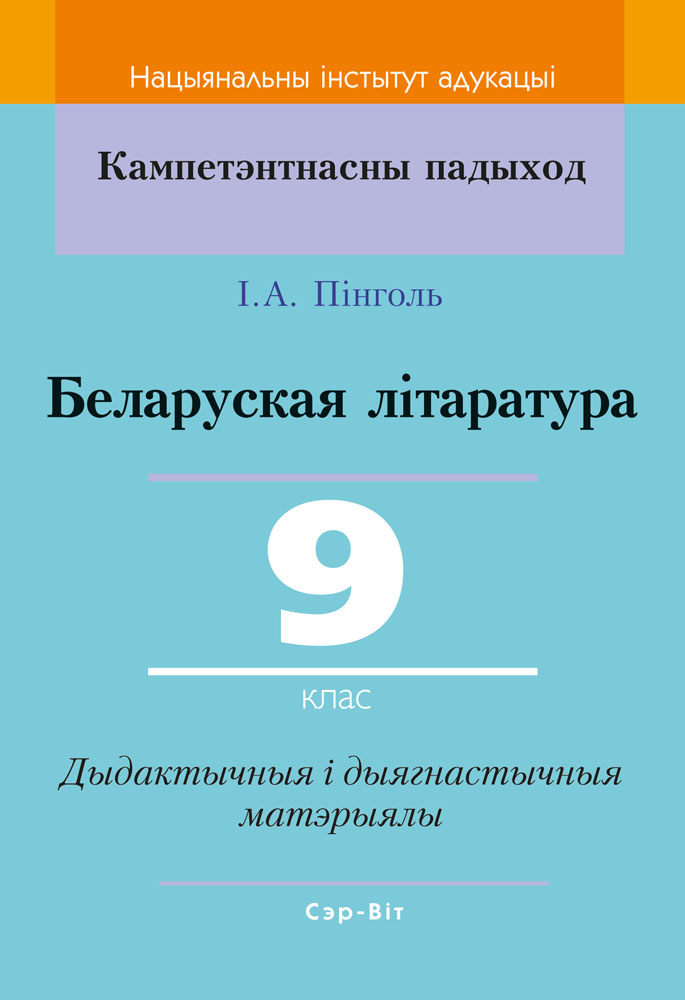 Нацыянальны інстытут адукацыі

Кампетэнтнасны падыход

І.А. Пінголь

Беларуская літаратура

9

клас

Дыдактычныя і дыягнастычныя матэрыялы

Сэр-Віт